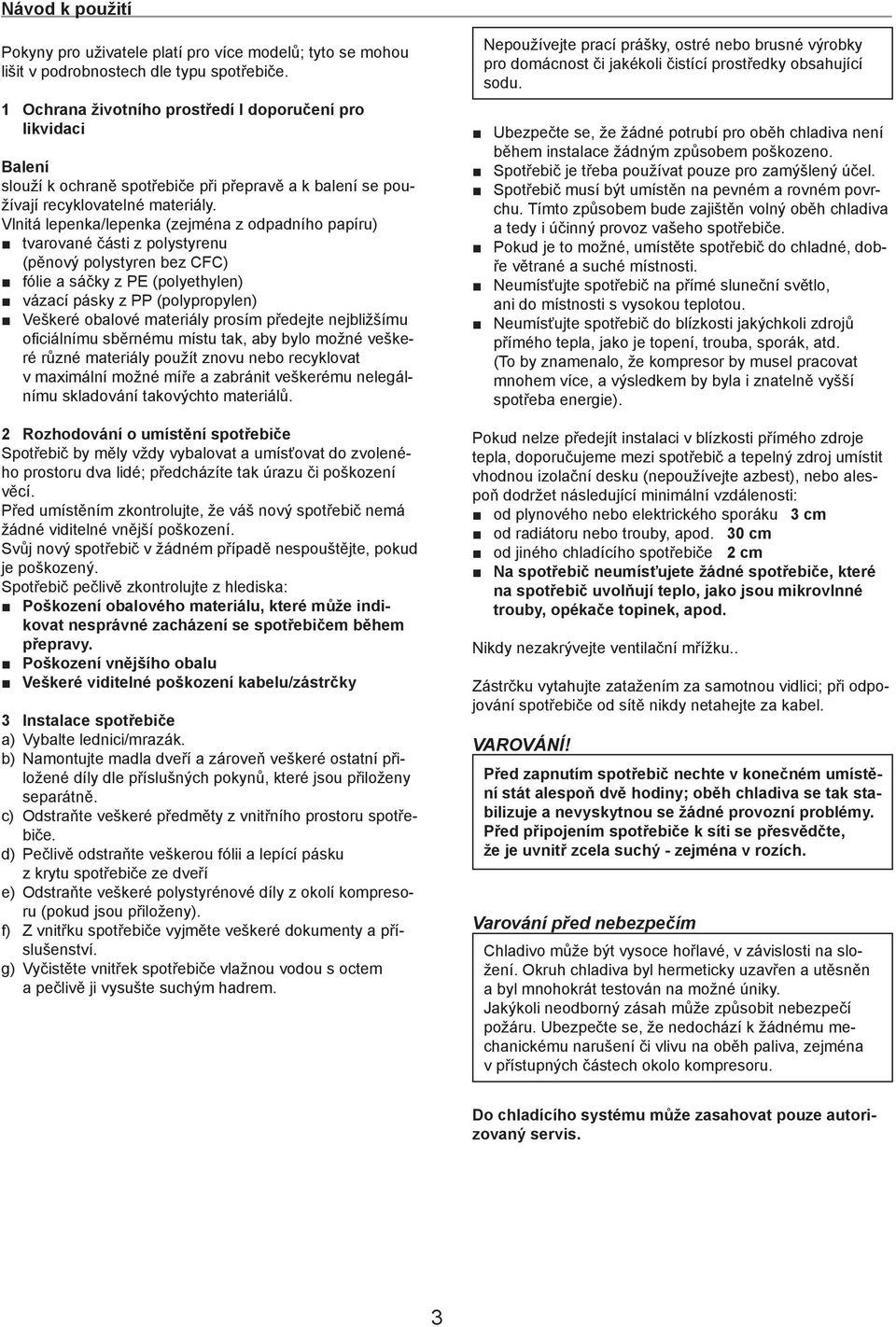 Návod k použití

Pokyny pro uživatele platí pro více modelů; tyto se mohou lišit v podrobnostech dle typu spotřebiče.

1 Ochrana životního prostředí I doporučení pro likvidaci

Balení
slouží k ochraně spotřebiče při přepravě a k balení se používají recyklovatelné materiály.
Vlnitá lepenka/lepenka (zejména z odpadního papíru)
■ tvarované části z polystyrenu (pěnový polystyren bez CFC)
■ fólie a sáčky z PE (polyethylen)
■ vázací pásky z PP (polypropylen)
■ Veškeré obalové materiály prosím předejte nejbližšímu oficiálnímu sběrnému místu tak, aby bylo možné veškeré různé materiály použít znovu nebo recyklovat v maximální možné míře a zabránit veškerému nelegálnímu skladování takovýchto materiálů.

2 Rozhodování o umístění spotřebiče
Spotřebič by měly vždy vybalovat a umísťovat do zvoleného prostoru dva lidé; předcházíte tak úrazu či poškození věcí.
Před umístěním zkontrolujte, že váš nový spotřebič nemá žádné viditelné vnější poškození.
Svůj nový spotřebič v žádném případě nespouštějte, pokud je poškozený.
Spotřebič pečlivě zkontrolujte z hlediska:
■ Poškození obalového materiálu, které může indikovat nesprávné zacházení se spotřebičem během přepravy.
■ Poškození vnějšího obalu
■ Veškeré viditelné poškození kabelu/zástrčky

3 Instalace spotřebiče
a) Vybalte lednici/mrazák.
b) Namontujte madla dveří a zároveň veškeré ostatní přiložené díly dle příslušných pokynů, které jsou přiloženy separátně.
c) Odstraňte veškeré předměty z vnitřního prostoru spotřebiče.
d) Pečlivě odstraňte veškerou fólii a lepící pásku z krytu spotřebiče ze dveří
e) Odstraňte veškeré polystyrénové díly z okolí kompresoru (pokud jsou přiloženy).
f) Z vnitřku spotřebiče vyjměte veškeré dokumenty a příslušenství.
g) Vyčistěte vnitřek spotřebiče vlažnou vodou s octem a pečlivě ji vysušte suchým hadrem.

Nepoužívejte prací prášky, ostré nebo brusné výrobky pro domácnost či jakékoli čistící prostředky obsahující sodu.

■ Ubezpečte se, že žádné potrubí pro oběh chladiva není během instalace žádným způsobem poškozeno.
■ Spotřebič je třeba používat pouze pro zamýšlený účel.
■ Spotřebič musí být umístěn na pevném a rovném povrchu. Tímto způsobem bude zajištěn volný oběh chladiva a tedy i účinný provoz vašeho spotřebiče.
■ Pokud je to možné, umístěte spotřebič do chladné, dobře větrané a suché místnosti.
■ Neumísťujte spotřebič na přímé sluneční světlo, ani do místnosti s vysokou teplotou.
■ Neumísťujte spotřebič do blízkosti jakýchkoli zdrojů přímého tepla, jako je topení, trouba, sporák, atd. (To by znamenalo, že kompresor by musel pracovat mnohem více, a výsledkem by byla i znatelně vyšší spotřeba energie).

Pokud nelze předejít instalaci v blízkosti přímého zdroje tepla, doporučujeme mezi spotřebič a tepelný zdroj umístit vhodnou izolační desku (nepoužívejte azbest), nebo alespoň dodržet následující minimální vzdálenosti:
■ od plynového nebo elektrického sporáku 3 cm
■ od radiátoru nebo trouby, apod. 30 cm
■ od jiného chladícího spotřebiče 2 cm
■ Na spotřebič neumísťujete žádné spotřebiče, které na spotřebič uvolňují teplo, jako jsou mikrovlnné trouby, opékače topinek, apod.

Nikdy nezakrývejte ventilační mřížku..

Zástrčku vytahujte zatažením za samotnou vidlici; při odpojování spotřebiče od sítě nikdy netahejte za kabel.

VAROVÁNÍ!
Před zapnutím spotřebič nechte v konečném umístění stát alespoň dvě hodiny; oběh chladiva se tak stabilizuje a nevyskytnou se žádné provozní problémy. Před připojením spotřebiče k síti se přesvědčte, že je uvnitř zcela suchý - zejména v rozích.

Varování před nebezpečím
Chladivo může být vysoce hořlavé, v závislosti na složení. Okruh chladiva byl hermeticky uzavřen a utěsněn a byl mnohokrát testován na možné úniky.
Jakýkoli neodborný zásah může způsobit nebezpečí požáru. Ubezpečte se, že nedochází k žádnému mechanickému narušení či vlivu na oběh paliva, zejména v přístupných částech okolo kompresoru.

Do chladícího systému může zasahovat pouze autorizovaný servis.

3